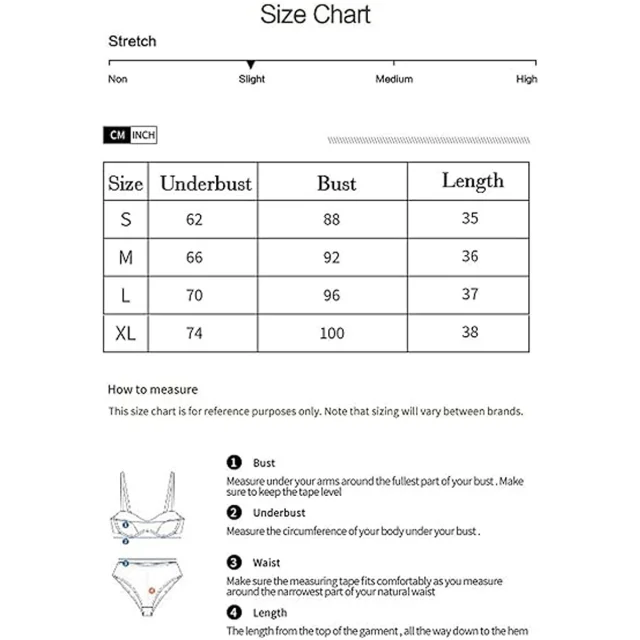 Size Chart

Stretch

Non Slight Medium High

CM INCH

| Size | Underbust | Bust | Length |
|---|---|---|---|
| S | 62 | 88 | 35 |
| M | 66 | 92 | 36 |
| L | 70 | 96 | 37 |
| XL | 74 | 100 | 38 |

How to measure

This size chart is for reference purposes only. Note that sizing will vary between brands.

1 Bust
Measure under your arms around the fullest part of your bust . Make sure to keep the tape level

2 Underbust
Measure the circumference of your body under your bust .

3 Waist
Make sure the measuring tape fits comfortably as you measure around the narrowest part of your natural waist

4 Length
The length from the top of the garment , all the way down to the hem